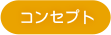 コンセプト